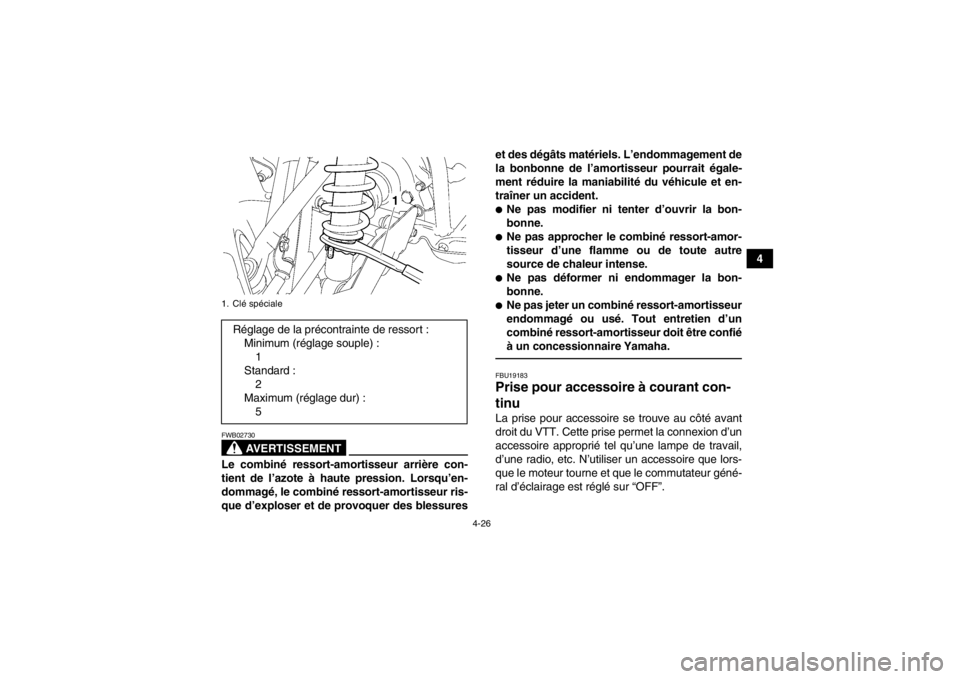 1

1. Clé spéciale

Réglage de la précontrainte de ressort :
Minimum (réglage souple) :
1
Standard :
2
Maximum (réglage dur) :
5

FWB02730

AVERTISSEMENT

Le combiné ressort-amortisseur arrière contient de l'azote à haute pression. Lorsqu'endommagé, le combiné ressort-amortisseur risque d'exploser et de provoquer des blessures et des dégâts matériels. L'endommagement de la bonbonne de l'amortisseur pourrait également réduire la maniabilité du véhicule et entraîner un accident.

● Ne pas modifier ni tenter d'ouvrir la bonbonne.
● Ne pas approcher le combiné ressort-amortisseur d'une flamme ou de toute autre source de chaleur intense.
● Ne pas déformer ni endommager la bonbonne.
● Ne pas jeter un combiné ressort-amortisseur endommagé ou usé. Tout entretien d'un combiné ressort-amortisseur doit être confié à un concessionnaire Yamaha.

FBU19183

Prise pour accessoire à courant continu

La prise pour accessoire se trouve au côté avant droit du VTT. Cette prise permet la connexion d'un accessoire approprié tel qu'une lampe de travail, d'une radio, etc. N'utiliser un accessoire que lorsque le moteur tourne et que le commutateur général d'éclairage est réglé sur "OFF".

4

4-26

carmanualsonline.info